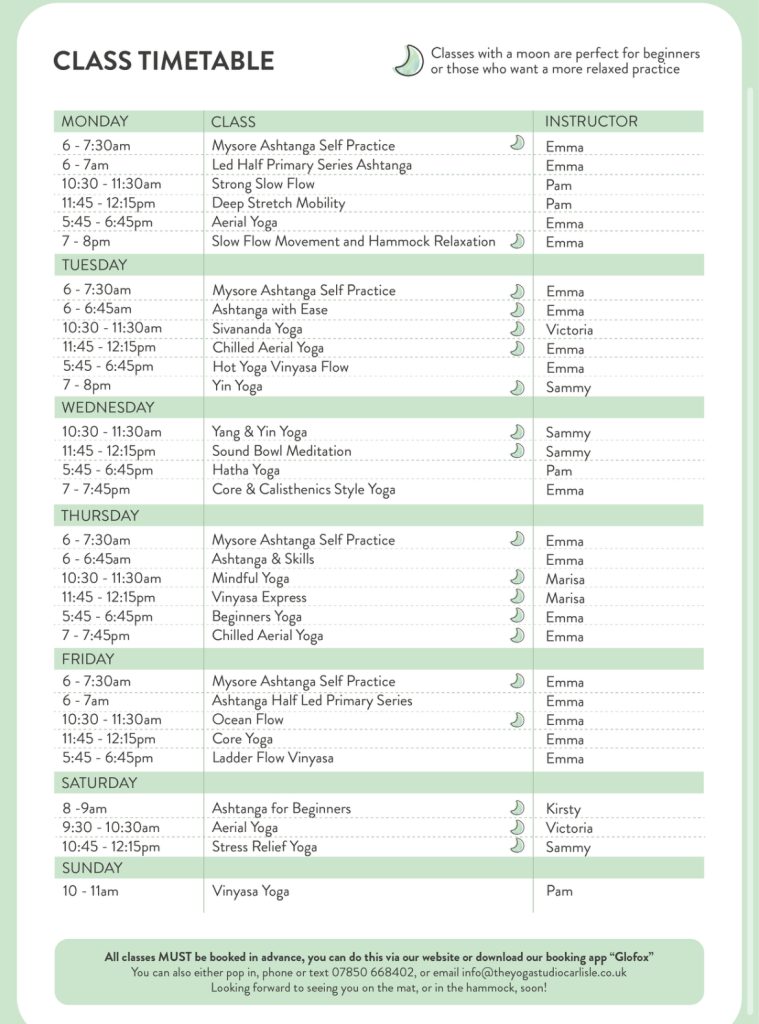 CLASS TIMETABLE

Classes with a moon are perfect for beginners or those who want a more relaxed practice

| MONDAY | CLASS | INSTRUCTOR |
|---|---|---|
| 6 - 7:30am | Mysore Ashtanga Self Practice | Emma |
| 6 - 7am | Led Half Primary Series Ashtanga | Emma |
| 10:30 - 11:30am | Strong Slow Flow | Pam |
| 11:45 - 12:15pm | Deep Stretch Mobility | Pam |
| 5:45 - 6:45pm | Aerial Yoga | Emma |
| 7 - 8pm | Slow Flow Movement and Hammock Relaxation | Emma |
| TUESDAY | | |
| 6 - 7:30am | Mysore Ashtanga Self Practice | Emma |
| 6 - 6:45am | Ashtanga with Ease | Emma |
| 10:30 - 11:30am | Sivananda Yoga | Victoria |
| 11:45 - 12:15pm | Chilled Aerial Yoga | Emma |
| 5:45 - 6:45pm | Hot Yoga Vinyasa Flow | Emma |
| 7 - 8pm | Yin Yoga | Sammy |
| WEDNESDAY | | |
| 10:30 - 11:30am | Yang & Yin Yoga | Sammy |
| 11:45 - 12:15pm | Sound Bowl Meditation | Sammy |
| 5:45 - 6:45pm | Hatha Yoga | Pam |
| 7 - 7:45pm | Core & Calisthenics Style Yoga | Emma |
| THURSDAY | | |
| 6 - 7:30am | Mysore Ashtanga Self Practice | Emma |
| 6 - 6:45am | Ashtanga & Skills | Emma |
| 10:30 - 11:30am | Mindful Yoga | Marisa |
| 11:45 - 12:15pm | Vinyasa Express | Marisa |
| 5:45 - 6:45pm | Beginners Yoga | Emma |
| 7 - 7:45pm | Chilled Aerial Yoga | Emma |
| FRIDAY | | |
| 6 - 7:30am | Mysore Ashtanga Self Practice | Emma |
| 6 - 7am | Ashtanga Half Led Primary Series | Emma |
| 10:30 - 11:30am | Ocean Flow | Emma |
| 11:45 - 12:15pm | Core Yoga | Emma |
| 5:45 - 6:45pm | Ladder Flow Vinyasa | Emma |
| SATURDAY | | |
| 8 -9am | Ashtanga for Beginners | Kirsty |
| 9:30 - 10:30am | Aerial Yoga | Victoria |
| 10:45 - 12:15pm | Stress Relief Yoga | Sammy |
| SUNDAY | | |
| 10 - 11am | Vinyasa Yoga | Pam |

All classes MUST be booked in advance, you can do this via our website or download our booking app "Glofox"
You can also either pop in, phone or text 07850 668402, or email info@theyogastudiocarlisle.co.uk
Looking forward to seeing you on the mat, or in the hammock, soon!